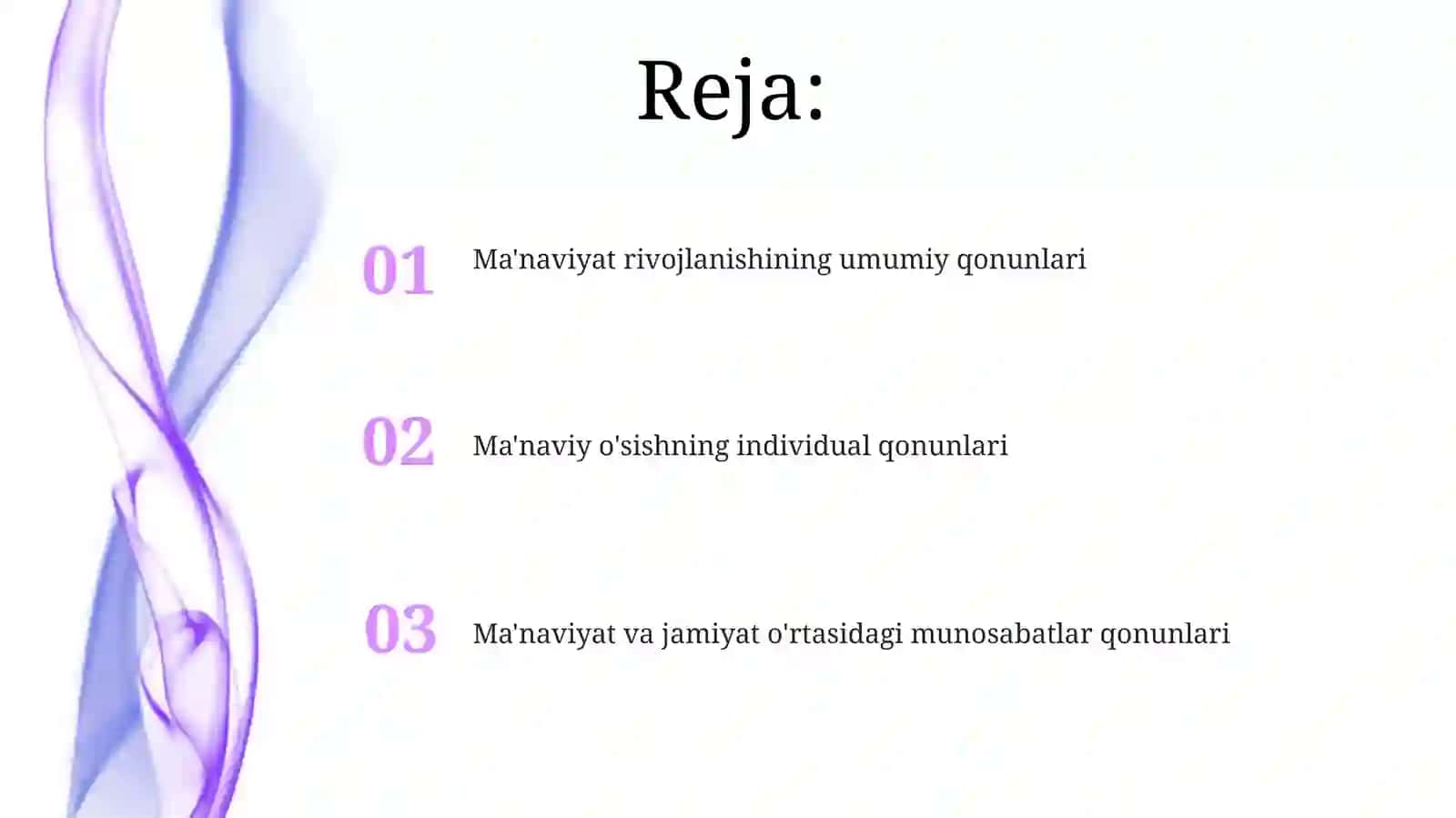 Reja:

01 Ma'naviyat rivojlanishining umumiy qonunlari

02 Ma'naviy o'sishning individual qonunlari

03 Ma'naviyat va jamiyat o'rtasidagi munosabatlar qonunlari